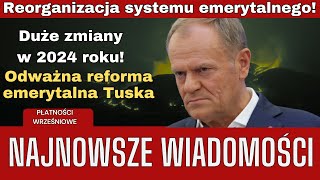 Reorganizacja systemu emerytalnego!

Duże zmiany w 2024 roku!

Odważna reforma emerytalna Tuska

PŁATNOŚCI WRZEŚNIOWE

NAJNOWSZE WIADOMOŚCI